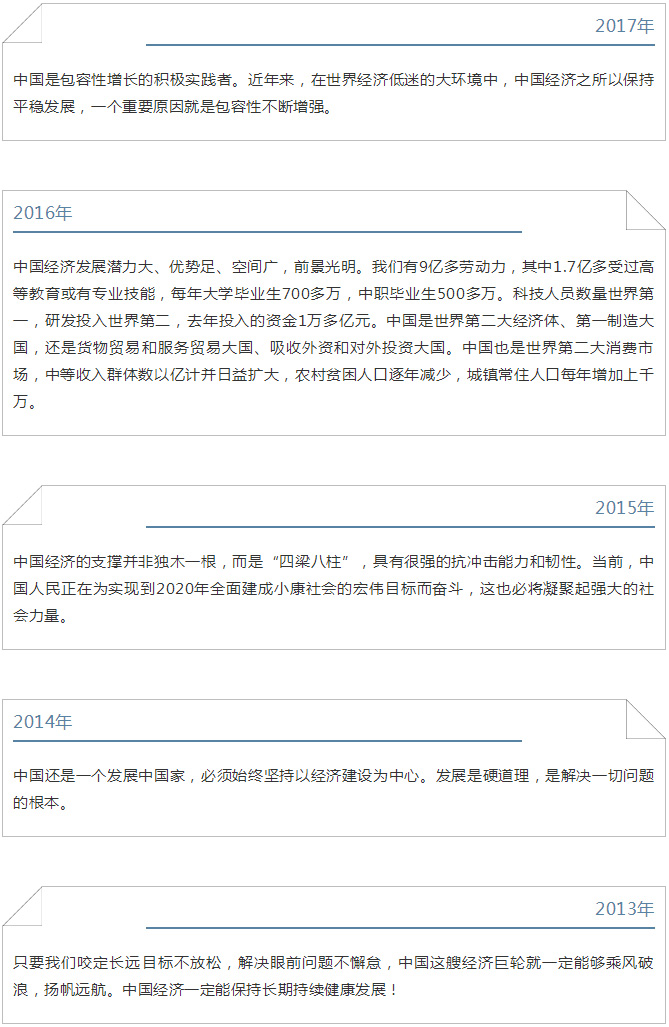 2017年

中国是包容性增长的积极实践者。近年来，在世界经济低迷的大环境中，中国经济之所以保持平稳发展，一个重要原因就是包容性不断增强。

2016年

中国经济发展潜力大、优势足、空间广，前景光明。我们有9亿多劳动力，其中1.7亿多受过高等教育或有专业技能，每年大学毕业生700多万，中职毕业生500多万。科技人员数量世界第一，研发投入世界第二，去年投入的资金1万多亿元。中国是世界第二大经济体、第一制造大国，还是货物贸易和服务贸易大国、吸收外资和对外投资大国。中国也是世界第二大消费市场，中等收入群体数以亿计并日益扩大，农村贫困人口逐年减少，城镇常住人口每年增加上千万。

2015年

中国经济的支撑并非独木一根，而是“四梁八柱”，具有很强的抗冲击能力和韧性。当前，中国人民正在为实现到2020年全面建成小康社会的宏伟目标而奋斗，这也必将凝聚起强大的社会力量。

2014年

中国还是一个发展中国家，必须始终坚持以经济建设为中心。发展是硬道理，是解决一切问题的根本。

2013年

只要我们咬定长远目标不放松，解决眼前问题不懈怠，中国这艘经济巨轮就一定能够乘风破浪，扬帆远航。中国经济一定能保持长期持续健康发展！